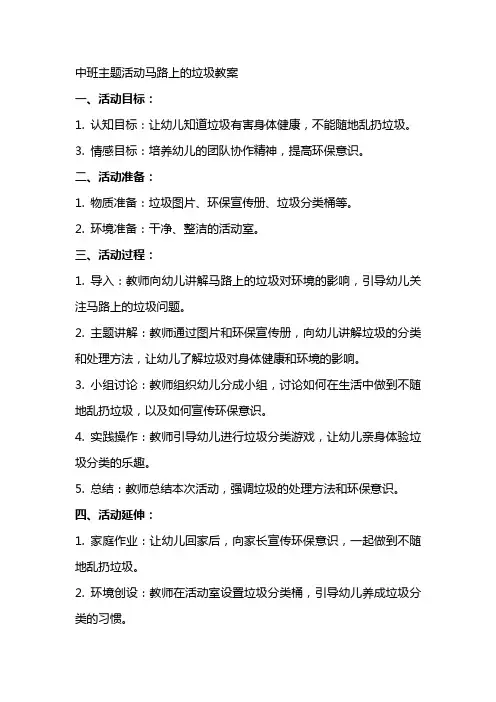 中班主题活动马路上的垃圾教案

一、活动目标：

1. 认知目标：让幼儿知道垃圾有害身体健康，不能随地乱扔垃圾。

3. 情感目标：培养幼儿的团队协作精神，提高环保意识。

二、活动准备：

1. 物质准备：垃圾图片、环保宣传册、垃圾分类桶等。

2. 环境准备：干净、整洁的活动室。

三、活动过程：

1. 导入：教师向幼儿讲解马路上的垃圾对环境的影响，引导幼儿关注马路上的垃圾问题。

2. 主题讲解：教师通过图片和环保宣传册，向幼儿讲解垃圾的分类和处理方法，让幼儿了解垃圾对身体健康和环境的影响。

3. 小组讨论：教师组织幼儿分成小组，讨论如何在生活中做到不随地乱扔垃圾，以及如何宣传环保意识。

4. 实践操作：教师引导幼儿进行垃圾分类游戏，让幼儿亲身体验垃圾分类的乐趣。

5. 总结：教师总结本次活动，强调垃圾的处理方法和环保意识。

四、活动延伸：

1. 家庭作业：让幼儿回家后，向家长宣传环保意识，一起做到不随地乱扔垃圾。

2. 环境创设：教师在活动室设置垃圾分类桶，引导幼儿养成垃圾分类的习惯。